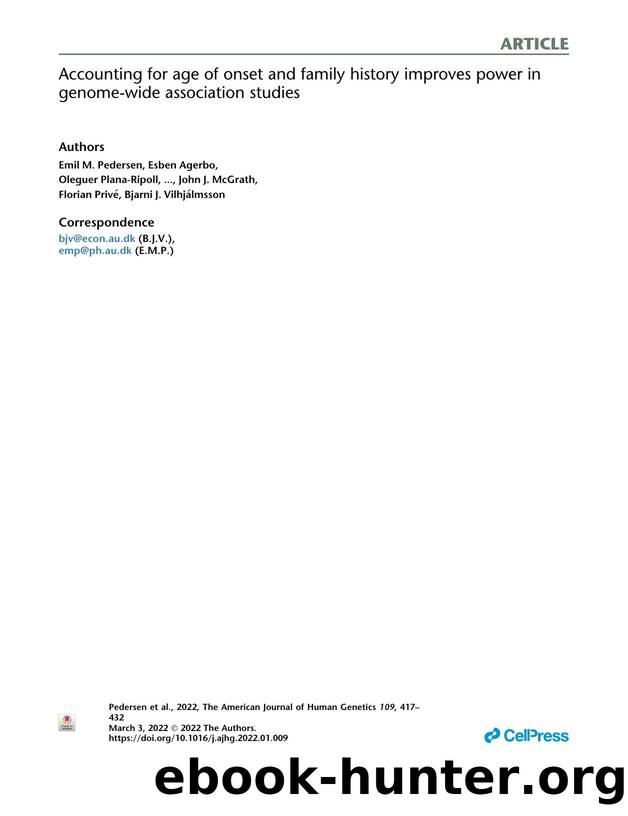 ARTICLE

Accounting for age of onset and family history improves power in genome-wide association studies

Authors

Emil M. Pedersen, Esben Agerbo, Oleguer Plana-Ripoll, ..., John J. McGrath, Florian Privé, Bjarni J. Vilhjálmsson

Correspondence

bjv@econ.au.dk (B.J.V.), emp@ph.au.dk (E.M.P.)

Pedersen et al., 2022, The American Journal of Human Genetics 109, 417–432
March 3, 2022 © 2022 The Authors.
https://doi.org/10.1016/j.ajhg.2022.01.009

CellPress

ebook-hunter.org